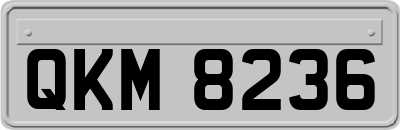 QKM 8236